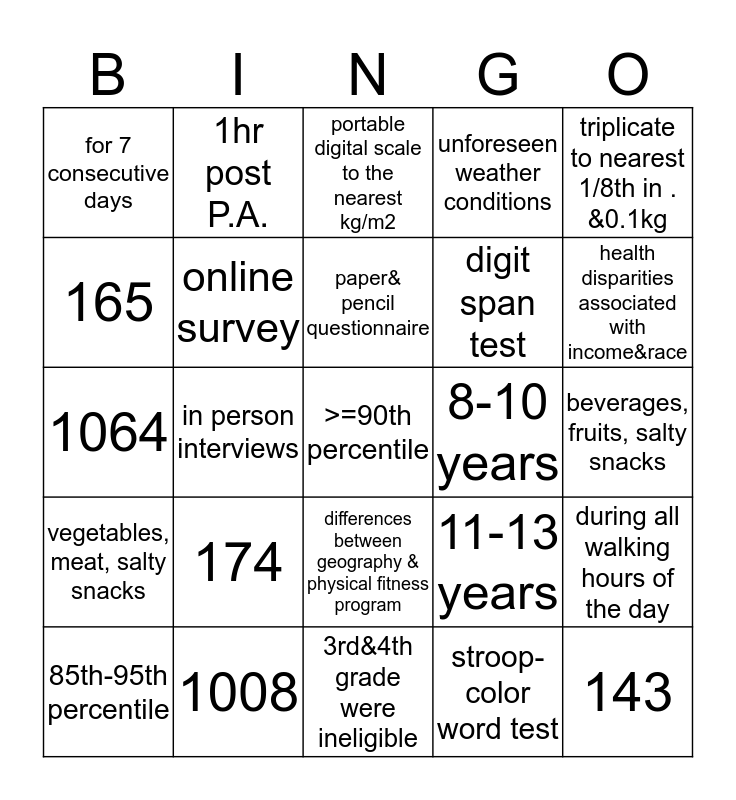 | B | I | N | G | O |
|---|---|---|---|---|
| for 7 consecutive days | 1hr post P.A. | portable digital scale to the nearest kg/m2 | unforeseen weather conditions | triplicate to nearest 1/8th in . &0.1kg |
| 165 | online survey | paper& pencil questionnaire | digit span test | health disparities associated with income&race |
| 1064 | in person interviews | >=90th percentile | 8-10 years | beverages, fruits, salty snacks |
| vegetables, meat, salty snacks | 174 | differences between geography & physical fitness program | 11-13 years | during all walking hours of the day |
| 85th-95th percentile | 1008 | 3rd&4th grade were ineligible | stroop-color word test | 143 |